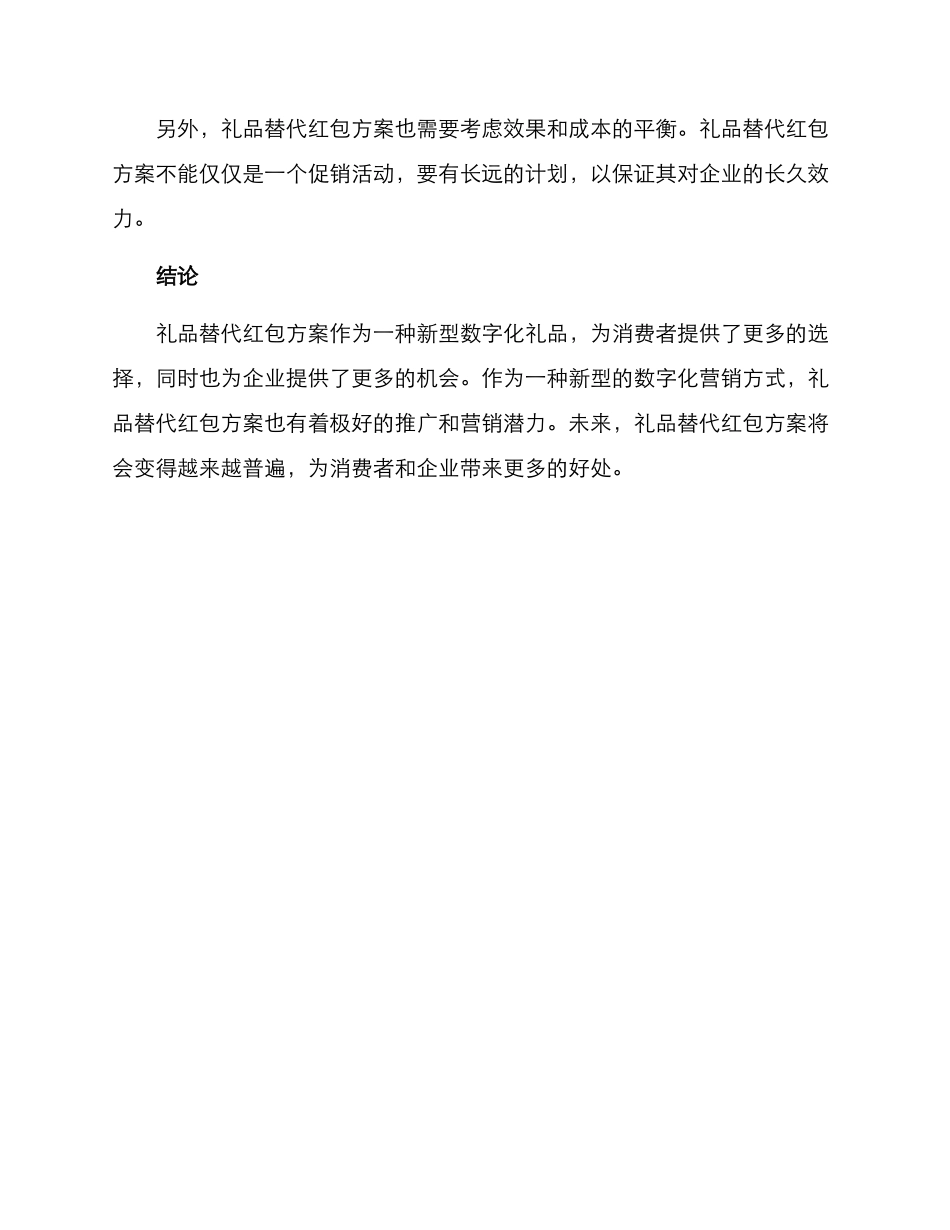 另外，礼品替代红包方案也需要考虑效果和成本的平衡。礼品替代红包方案不能仅仅是一个促销活动，要有长远的计划，以保证其对企业的长久效力。

结论

礼品替代红包方案作为一种新型数字化礼品，为消费者提供了更多的选择，同时也为企业提供了更多的机会。作为一种新型的数字化营销方式，礼品替代红包方案也有着极好的推广和营销潜力。未来，礼品替代红包方案将会变得越来越普遍，为消费者和企业带来更多的好处。